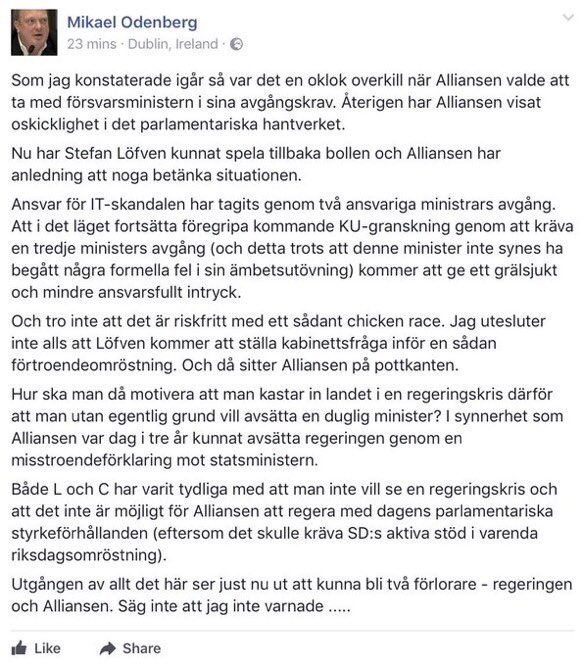 Mikael Odenberg
23 mins · Dublin, Ireland ·

Som jag konstaterade igår så var det en oklok overkill när Alliansen valde att ta med försvarsministern i sina avgångskrav. Återigen har Alliansen visat oskicklighet i det parlamentariska hantverket.

Nu har Stefan Löfven kunnat spela tillbaka bollen och Alliansen har anledning att noga betänka situationen.

Ansvar för IT-skandalen har tagits genom två ansvariga ministrars avgång. Att i det läget fortsätta föregripa kommande KU-granskning genom att kräva en tredje ministers avgång (och detta trots att denne minister inte synes ha begått några formella fel i sin ämbetsutövning) kommer att ge ett grälsjukt och mindre ansvarsfullt intryck.

Och tro inte att det är riskfritt med ett sådant chicken race. Jag utesluter inte alls att Löfven kommer att ställa kabinettsfråga inför en sådan förtroendeomröstning. Och då sitter Alliansen på pottkanten.

Hur ska man då motivera att man kastar in landet i en regeringskris därför att man utan egentlig grund vill avsätta en duglig minister? I synnerhet som Alliansen var dag i tre år kunnat avsätta regeringen genom en misstroendeförklaring mot statsministern.

Både L och C har varit tydliga med att man inte vill se en regeringskris och att det inte är möjligt för Alliansen att regera med dagens parlamentariska styrkeförhållanden (eftersom det skulle kräva SD:s aktiva stöd i varenda riksdagsomröstning).

Utgången av allt det här ser just nu ut att kunna bli två förlorare - regeringen och Alliansen. Säg inte att jag inte varnade .....

Like Share